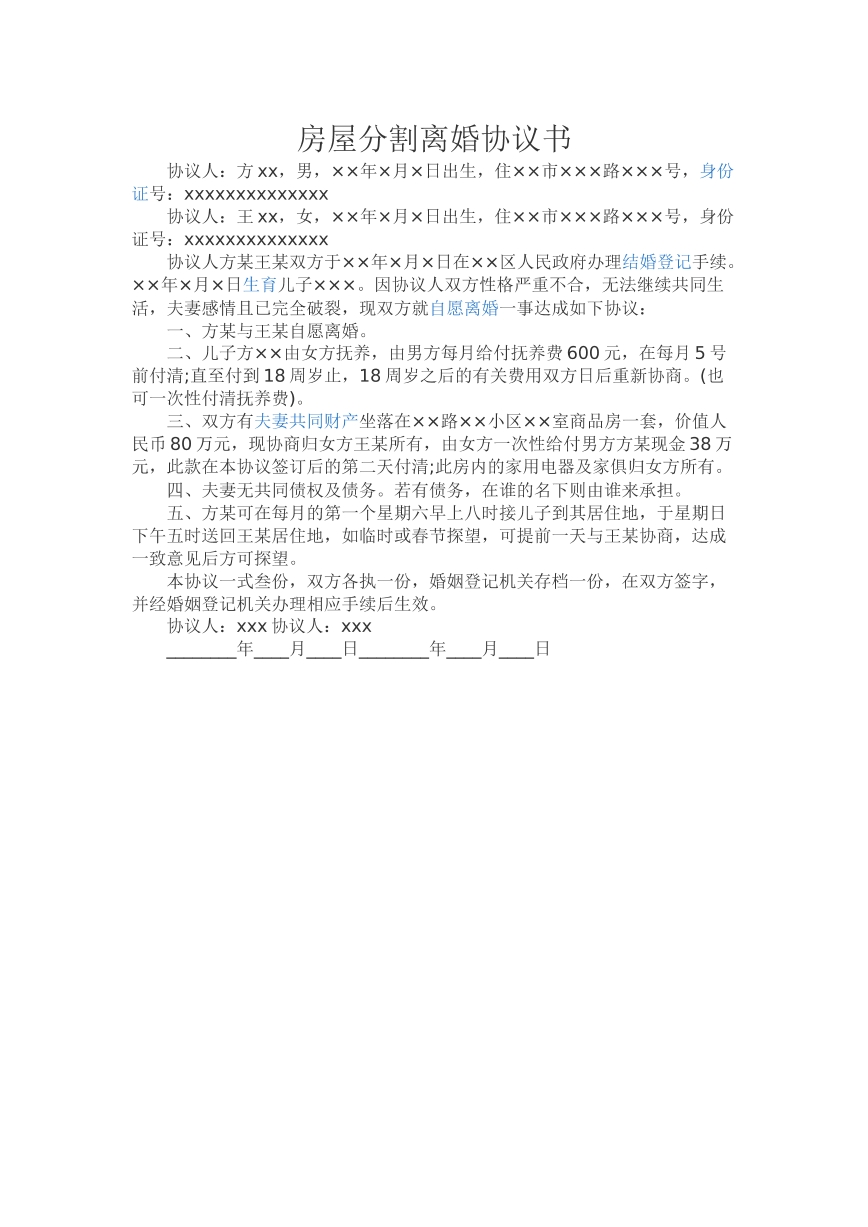 房屋分割离婚协议书

协议人：方xx，男，××年×月×日出生，住××市×××路×××号，身份证号：xxxxxxxxxxxxxx

协议人：王xx，女，××年×月×日出生，住××市×××路×××号，身份证号：xxxxxxxxxxxxxx

协议人方某王某双方于××年×月×日在××区人民政府办理结婚登记手续。××年×月×日生育儿子×××。因协议人双方性格严重不合，无法继续共同生活，夫妻感情且已完全破裂，现双方就自愿离婚一事达成如下协议：

一、方某与王某自愿离婚。

二、儿子方××由女方抚养，由男方每月给付抚养费600元，在每月5号前付清;直至付到18周岁止，18周岁之后的有关费用双方日后重新协商。(也可一次性付清抚养费)。

三、双方有夫妻共同财产坐落在××路××小区××室商品房一套，价值人民币80万元，现协商归女方王某所有，由女方一次性给付男方方某现金38万元，此款在本协议签订后的第二天付清;此房内的家用电器及家俱归女方所有。

四、夫妻无共同债权及债务。若有债务，在谁的名下则由谁来承担。

五、方某可在每月的第一个星期六早上八时接儿子到其居住地，于星期日下午五时送回王某居住地，如临时或春节探望，可提前一天与王某协商，达成一致意见后方可探望。

本协议一式叁份，双方各执一份，婚姻登记机关存档一份，在双方签字，并经婚姻登记机关办理相应手续后生效。

协议人：xxx 协议人：xxx

____年____月____日____年____月____日